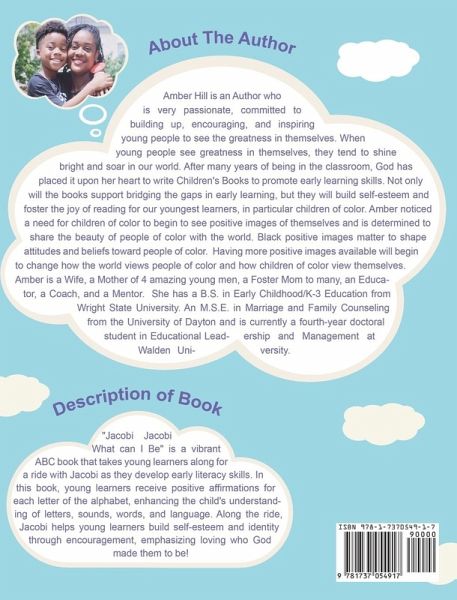 About The Author

Amber Hill is an Author who is very passionate, committed to building up, encouraging, and inspiring young people to see the greatness in themselves. When young people see greatness in themselves, they tend to shine bright and soar in our world. After many years of being in the classroom, God has placed it upon her heart to write Children's Books to promote early learning skills. Not only will the books support bridging the gaps in early learning, but they will build self-esteem and foster the joy of reading for our youngest learners, in particular children of color. Amber noticed a need for children of color to begin to see positive images of themselves and is determined to share the beauty of people of color with the world. Black positive images matter to shape attitudes and beliefs toward people of color. Having more positive images available will begin to change how the world views people of color and how children of color view themselves. Amber is a Wife, a Mother of 4 amazing young men, a Foster Mom to many, an Educator, a Coach, and a Mentor. She has a B.S. in Early Childhood/K-3 Education from Wright State University. An M.S.E. in Marriage and Family Counseling from the University of Dayton and is currently a fourth-year doctoral student in Educational Leadership and Management at Walden University.

Description of Book

"Jacobi Jacobi What can I Be" is a vibrant ABC book that takes young learners along for a ride with Jacobi as they develop early literacy skills. In this book, young learners receive positive affirmations for each letter of the alphabet, enhancing the child's understanding of letters, sounds, words, and language. Along the ride, Jacobi helps young learners build self-esteem and identity through encouragement, emphasizing loving who God made them to be!

ISBN 978-1-7370549-1-7
90000
9 781737 054917